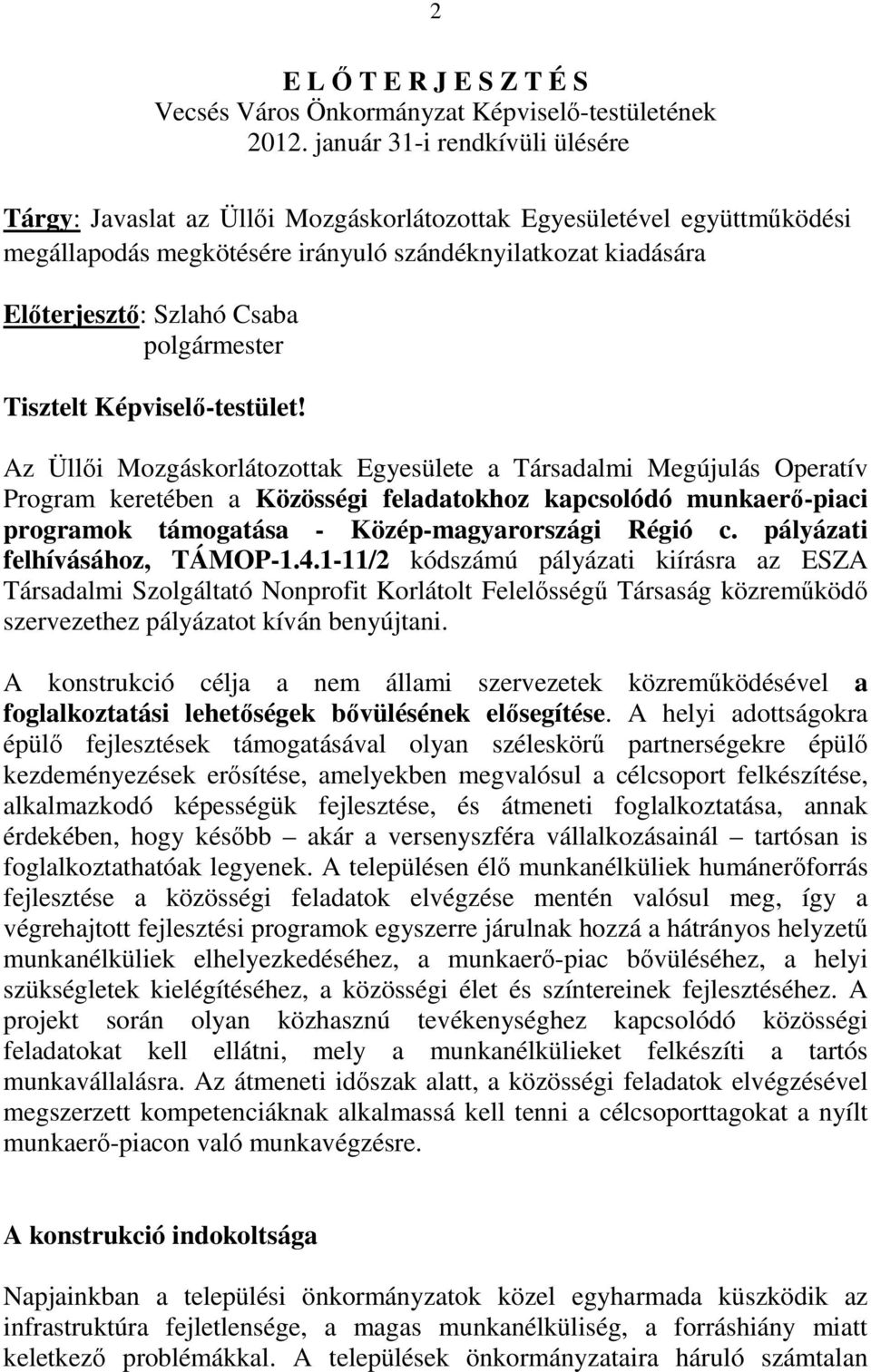 2

E L Ő T E R J E S Z T É S
Vecsés Város Önkormányzat Képviselő-testületének
2012. január 31-i rendkívüli ülésére

Tárgy: Javaslat az Üllői Mozgáskorlátozottak Egyesületével együttműködési megállapodás megkötésére irányuló szándéknyilatkozat kiadására

Előterjesztő: Szlahó Csaba
polgármester

Tisztelt Képviselő-testület!

Az Üllői Mozgáskorlátozottak Egyesülete a Társadalmi Megújulás Operatív Program keretében a Közösségi feladatokhoz kapcsolódó munkaerő-piaci programok támogatása - Közép-magyarországi Régió c. pályázati felhívásához, TÁMOP-1.4.1-11/2 kódszámú pályázati kiírásra az ESZA Társadalmi Szolgáltató Nonprofit Korlátolt Felelősségű Társaság közreműködő szervezethez pályázatot kíván benyújtani.

A konstrukció célja a nem állami szervezetek közreműködésével a foglalkoztatási lehetőségek bővülésének elősegítése. A helyi adottságokra épülő fejlesztések támogatásával olyan széleskörű partnerségekre épülő kezdeményezések erősítése, amelyekben megvalósul a célcsoport felkészítése, alkalmazkodó képességük fejlesztése, és átmeneti foglalkoztatása, annak érdekében, hogy később – akár a versenyszféra vállalkozásainál – tartósan is foglalkoztathatóak legyenek. A településen élő munkanélküliek humánerőforrás fejlesztése a közösségi feladatok elvégzése mentén valósul meg, így a végrehajtott fejlesztési programok egyszerre járulnak hozzá a hátrányos helyzetű munkanélküliek elhelyezkedéséhez, a munkaerő-piac bővüléséhez, a helyi szükségletek kielégítéséhez, a közösségi élet és színtereinek fejlesztéséhez. A projekt során olyan közhasznú tevékenységhez kapcsolódó közösségi feladatokat kell ellátni, mely a munkanélkülieket felkészíti a tartós munkavállalásra. Az átmeneti időszak alatt, a közösségi feladatok elvégzésével megszerzett kompetenciáknak alkalmassá kell tenni a célcsoporttagokat a nyílt munkaerő-piacon való munkavégzésre.

A konstrukció indokoltsága

Napjainkban a települési önkormányzatok közel egyharmada küszködik az infrastruktúra fejletlensége, a magas munkanélküliség, a forráshiány miatt keletkező problémákkal. A települések önkormányzataira háruló számtalan